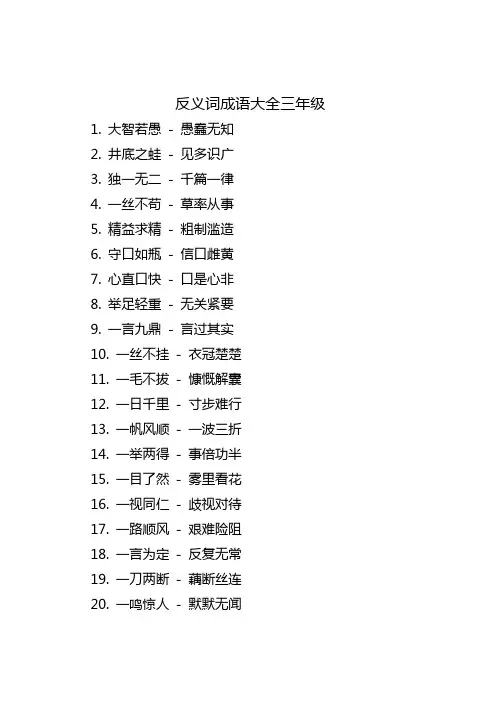 反义词成语大全三年级

1. 大智若愚 - 愚蠢无知
2. 井底之蛙 - 见多识广
3. 独一无二 - 千篇一律
4. 一丝不苟 - 草率从事
5. 精益求精 - 粗制滥造
6. 守口如瓶 - 信口雌黄
7. 心直口快 - 口是心非
8. 举足轻重 - 无关紧要
9. 一言九鼎 - 言过其实
10. 一丝不挂 - 衣冠楚楚
11. 一毛不拔 - 慷慨解囊
12. 一日千里 - 寸步难行
13. 一帆风顺 - 一波三折
14. 一举两得 - 事倍功半
15. 一目了然 - 雾里看花
16. 一视同仁 - 歧视对待
17. 一路顺风 - 艰难险阻
18. 一言为定 - 反复无常
19. 一刀两断 - 藕断丝连
20. 一鸣惊人 - 默默无闻